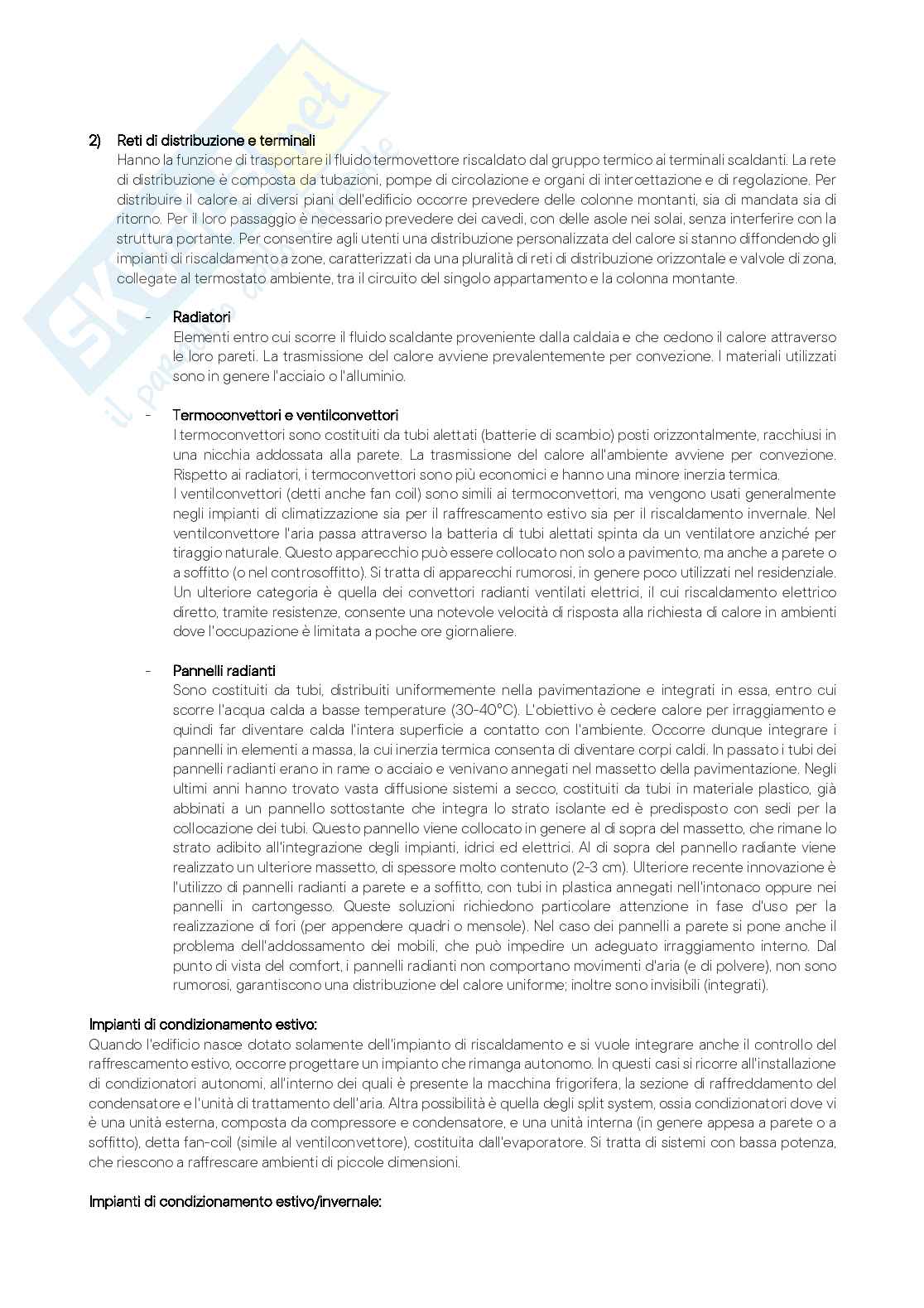 2) Reti di distribuzione e terminali

Hanno la funzione di trasportare il fluido termovettore riscaldato dal gruppo termico ai terminali scaldanti. La rete di distribuzione è composta da tubazioni, pompe di circolazione e organi di intercettazione e di regolazione. Per distribuire il calore ai diversi piani dell'edificio occorre prevedere delle colonne montanti, sia di mandata sia di ritorno. Per il loro passaggio è necessario prevedere dei cavedi, con delle asole nei solai, senza interferire con la struttura portante. Per consentire agli utenti una distribuzione personalizzata del calore si stanno diffondendo gli impianti di riscaldamento a zone, caratterizzati da una pluralità di reti di distribuzione orizzontale e valvole di zona, collegate al termostato ambiente, tra il circuito del singolo appartamento e la colonna montante.

- Radiatori

Elementi entro cui scorre il fluido scaldante proveniente dalla caldaia e che cedono il calore attraverso le loro pareti. La trasmissione del calore avviene prevalentemente per convezione. I materiali utilizzati sono in genere l'acciaio o l'alluminio.

- Termoconvettori e ventilconvettori

I termoconvettori sono costituiti da tubi alettati (batterie di scambio) posti orizzontalmente, racchiusi in una nicchia addossata alla parete. La trasmissione del calore all'ambiente avviene per convezione. Rispetto ai radiatori, i termoconvettori sono più economici e hanno una minore inerzia termica.

I ventilconvettori (detti anche fan coil) sono simili ai termoconvettori, ma vengono usati generalmente negli impianti di climatizzazione sia per il raffrescamento estivo sia per il riscaldamento invernale. Nel ventilconvettore l'aria passa attraverso la batteria di tubi alettati spinta da un ventilatore anziché per tiraggio naturale. Questo apparecchio può essere collocato non solo a pavimento, ma anche a parete o a soffitto (o nel controsoffitto). Si tratta di apparecchi rumorosi, in genere poco utilizzati nel residenziale.

Un ulteriore categoria è quella dei convettori radianti ventilati elettrici, il cui riscaldamento elettrico diretto, tramite resistenze, consente una notevole velocità di risposta alla richiesta di calore in ambienti dove l'occupazione è limitata a poche ore giornaliere.

- Pannelli radianti

Sono costituiti da tubi, distribuiti uniformemente nella pavimentazione e integrati in essa, entro cui scorre l'acqua calda a basse temperature (30-40°C). L'obiettivo è cedere calore per irraggiamento e quindi far diventare calda l'intera superficie a contatto con l'ambiente. Occorre dunque integrare i pannelli in elementi a massa, la cui inerzia termica consenta di diventare corpi caldi. In passato i tubi dei pannelli radianti erano in rame o acciaio e venivano annegati nel massetto della pavimentazione. Negli ultimi anni hanno trovato vasta diffusione sistemi a secco, costituiti da tubi in materiale plastico, già abbinati a un pannello sottostante che integra lo strato isolante ed è predisposto con sedi per la collocazione dei tubi. Questo pannello viene collocato in genere al di sopra del massetto, che rimane lo strato adibito all'integrazione degli impianti, idrici ed elettrici. Al di sopra del pannello radiante viene realizzato un ulteriore massetto, di spessore molto contenuto (2-3 cm). Ulteriore recente innovazione è l'utilizzo di pannelli radianti a parete e a soffitto, con tubi in plastica annegati nell'intonaco oppure nei pannelli in cartongesso. Queste soluzioni richiedono particolare attenzione in fase d'uso per la realizzazione di fori (per appendere quadri o mensole). Nel caso dei pannelli a parete si pone anche il problema dell'addossamento dei mobili, che può impedire un adeguato irraggiamento interno. Dal punto di vista del comfort, i pannelli radianti non comportano movimenti d'aria (e di polvere), non sono rumorosi, garantiscono una distribuzione del calore uniforme; inoltre sono invisibili (integrati).

Impianti di condizionamento estivo:
Quando l'edificio nasce dotato solamente dell'impianto di riscaldamento e si vuole integrare anche il controllo del raffrescamento estivo, occorre progettare un impianto che rimanga autonomo. In questi casi si ricorre all'installazione di condizionatori autonomi, all'interno dei quali è presente la macchina frigorifera, la sezione di raffreddamento del condensatore e l'unità di trattamento dell'aria. Altra possibilità è quella degli split system, ossia condizionatori dove vi è una unità esterna, composta da compressore e condensatore, e una unità interna (in genere appesa a parete o a soffitto), detta fan-coil (simile al ventilconvettore), costituita dall'evaporatore. Si tratta di sistemi con bassa potenza, che riescono a raffrescare ambienti di piccole dimensioni.

Impianti di condizionamento estivo/invernale: